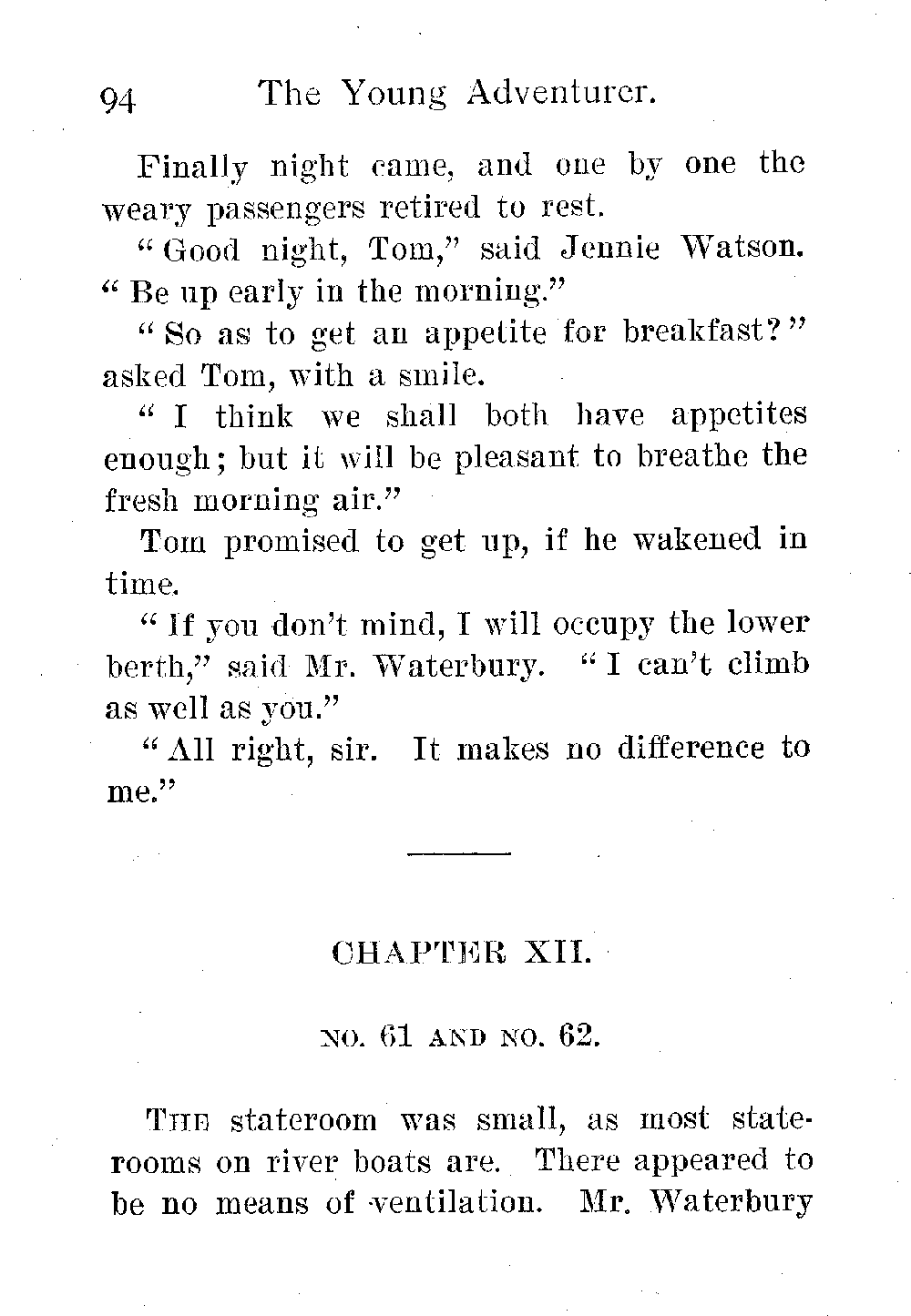 94 The Young Adventurer.

Finally night came, and one by one the weary passengers retired to rest.

"Good night, Tom," said Jennie Watson. "Be up early in the morning."

"So as to get an appetite for breakfast?" asked Tom, with a smile.

"I think we shall both have appetites enough; but it will be pleasant to breathe the fresh morning air."

Tom promised to get up, if he wakened in time.

"If you don't mind, I will occupy the lower berth," said Mr. Waterbury. "I can't climb as well as you."

"All right, sir. It makes no difference to me."

CHAPTER XII.

NO. 61 AND NO. 62.

THE stateroom was small, as most staterooms on river boats are. There appeared to be no means of ventilation. Mr. Waterbury